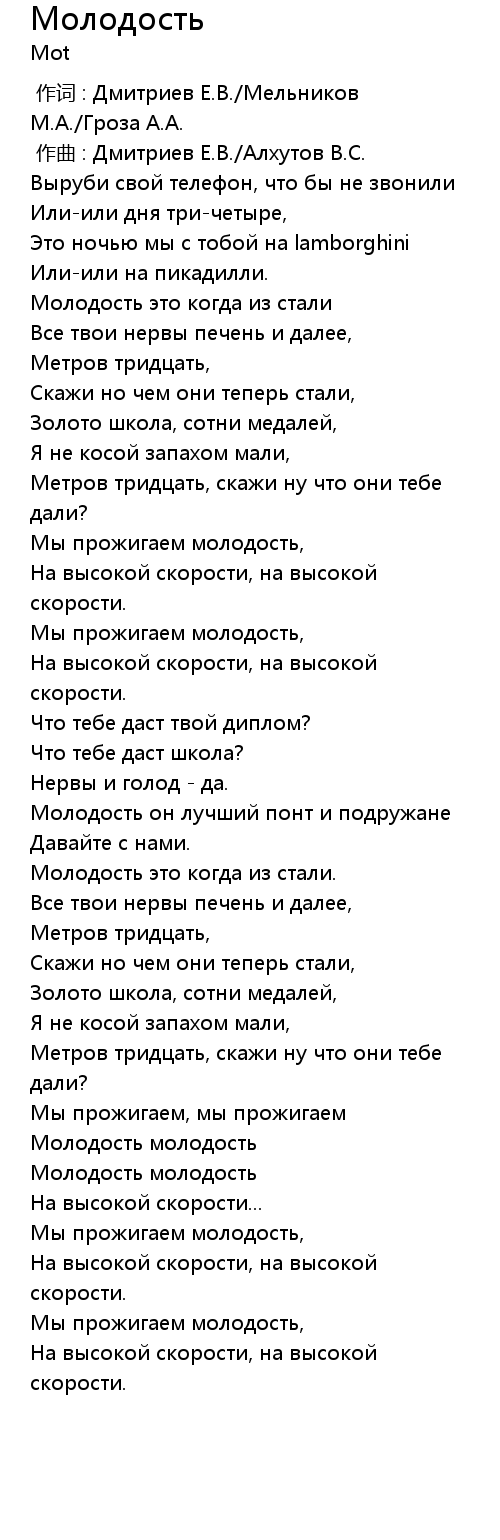 Молодость
Mot

作词 : Дмитриев Е.В./Мельников М.А./Гроза А.А.
作曲 : Дмитриев Е.В./Алхутов В.С.
Выруби свой телефон, что бы не звонили
Или-или дня три-четыре,
Это ночью мы с тобой на lamborghini
Или-или на пикадилли.
Молодость это когда из стали
Все твои нервы печень и далее,
Метров тридцать,
Скажи но чем они теперь стали,
Золото школа, сотни медалей,
Я не косой запахом мали,
Метров тридцать, скажи ну что они тебе дали?
Мы прожигаем молодость,
На высокой скорости, на высокой скорости.
Мы прожигаем молодость,
На высокой скорости, на высокой скорости.
Что тебе даст твой диплом?
Что тебе даст школа?
Нервы и голод - да.
Молодость он лучший понт и подружане
Давайте с нами.
Молодость это когда из стали.
Все твои нервы печень и далее,
Метров тридцать,
Скажи но чем они теперь стали,
Золото школа, сотни медалей,
Я не косой запахом мали,
Метров тридцать, скажи ну что они тебе дали?
Мы прожигаем, мы прожигаем
Молодость молодость
Молодость молодость
На высокой скорости...
Мы прожигаем молодость,
На высокой скорости, на высокой скорости.
Мы прожигаем молодость,
На высокой скорости, на высокой скорости.